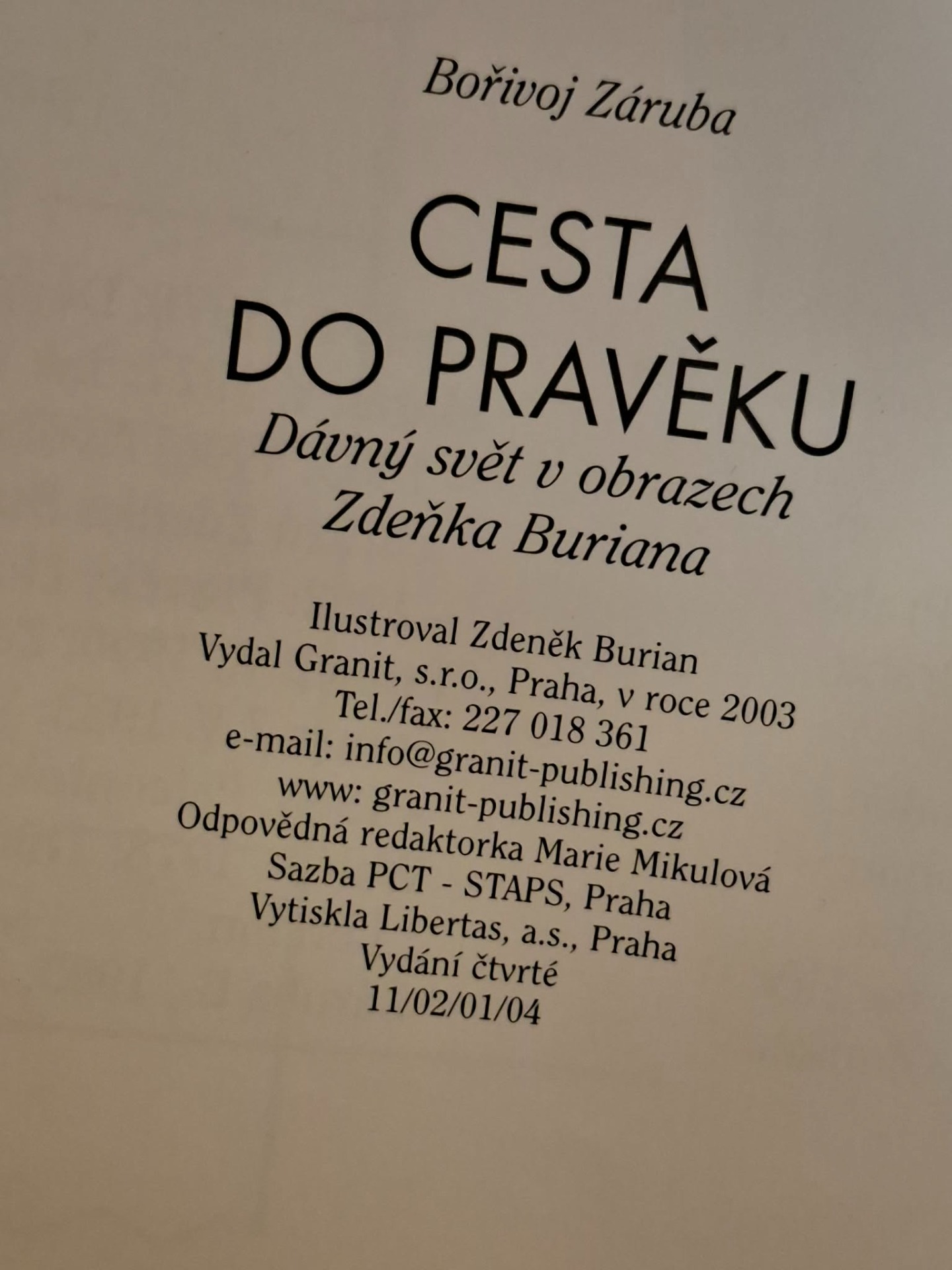 Bořivoj Záruba

CESTA
DO PRAVĚKU

Dávný svět v obrazech
Zdeňka Buriana

Ilustroval Zdeněk Burian
Vydal Granit, s.r.o., Praha, v roce 2003
Tel./fax: 227 018 361
e-mail: info@granit-publishing.cz
www: granit-publishing.cz
Odpovědná redaktorka Marie Mikulová
Sazba PCT - STAPS, Praha
Vytiskla Libertas, a.s., Praha
Vydání čtvrté
11/02/01/04